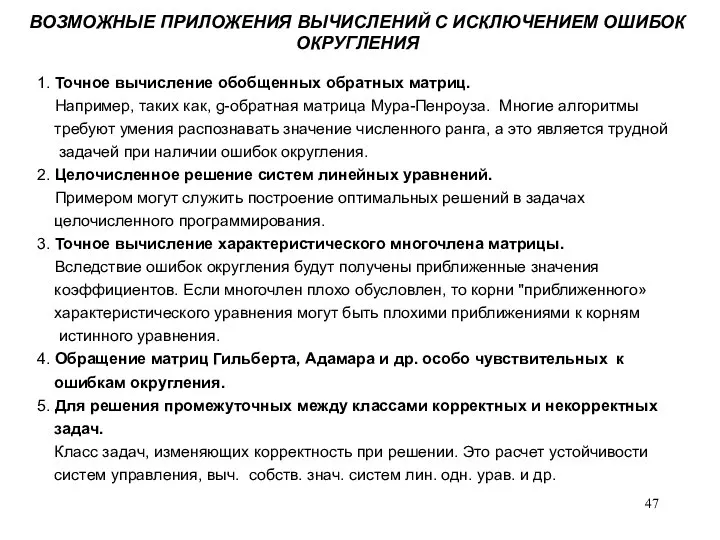 ВОЗМОЖНЫЕ ПРИЛОЖЕНИЯ ВЫЧИСЛЕНИЙ С ИСКЛЮЧЕНИЕМ ОШИБОК ОКРУГЛЕНИЯ

1. Точное вычисление обобщенных обратных матриц.
Например, таких как, g-обратная матрица Мура-Пенроуза. Многие алгоритмы требуют умения распознавать значение численного ранга, а это является трудной задачей при наличии ошибок округления.

2. Целочисленное решение систем линейных уравнений.
Примером могут служить построение оптимальных решений в задачах целочисленного программирования.

3. Точное вычисление характеристического многочлена матрицы.
Вследствие ошибок округления будут получены приближенные значения коэффициентов. Если многочлен плохо обусловлен, то корни "приближенного» характеристического уравнения могут быть плохими приближениями к корням истинного уравнения.

4. Обращение матриц Гильберта, Адамара и др. особо чувствительных к ошибкам округления.

5. Для решения промежуточных между классами корректных и некорректных задач.
Класс задач, изменяющих корректность при решении. Это расчет устойчивости систем управления, выч. собств. знач. систем лин. одн. урав. и др.

47